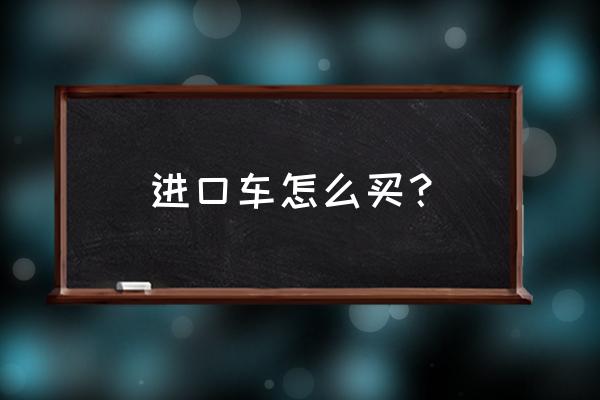 进口车怎么买？